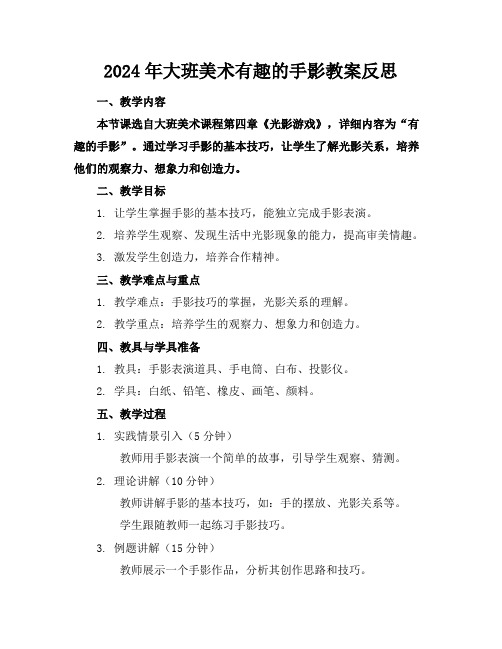 2024年大班美术有趣的手影教案反思

一、教学内容

本节课选自大班美术课程第四章《光影游戏》，详细内容为“有趣的手影”。通过学习手影的基本技巧，让学生了解光影关系，培养他们的观察力、想象力和创造力。

二、教学目标

1. 让学生掌握手影的基本技巧，能独立完成手影表演。

2. 培养学生观察、发现生活中光影现象的能力，提高审美情趣。

3. 激发学生创造力，培养合作精神。

三、教学难点与重点

1. 教学难点：手影技巧的掌握，光影关系的理解。

2. 教学重点：培养学生的观察力、想象力和创造力。

四、教具与学具准备

1. 教具：手影表演道具、手电筒、白布、投影仪。

2. 学具：白纸、铅笔、橡皮、画笔、颜料。

五、教学过程

1. 实践情景引入（5分钟）

教师用手影表演一个简单的故事，引导学生观察、猜测。

2. 理论讲解（10分钟）

教师讲解手影的基本技巧，如：手的摆放、光影关系等。

学生跟随教师一起练习手影技巧。

3. 例题讲解（15分钟）

教师展示一个手影作品，分析其创作思路和技巧。